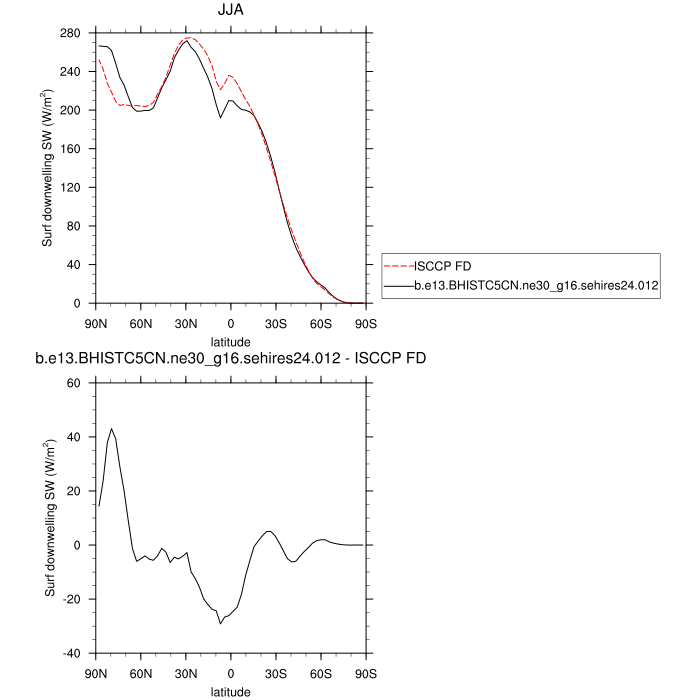 JJA

Surf downwelling SW (W/m$^2$)

280
240
200
160
120
80
40
0

90N 60N 30N 0 30S 60S 90S

latitude

ISCCP FD
b.e13.BHISTC5CN.ne30_g16.sehires24.012

b.e13.BHISTC5CN.ne30_g16.sehires24.012 - ISCCP FD

Surf downwelling SW (W/m$^2$)

60
40
20
0
-20
-40

90N 60N 30N 0 30S 60S 90S

latitude